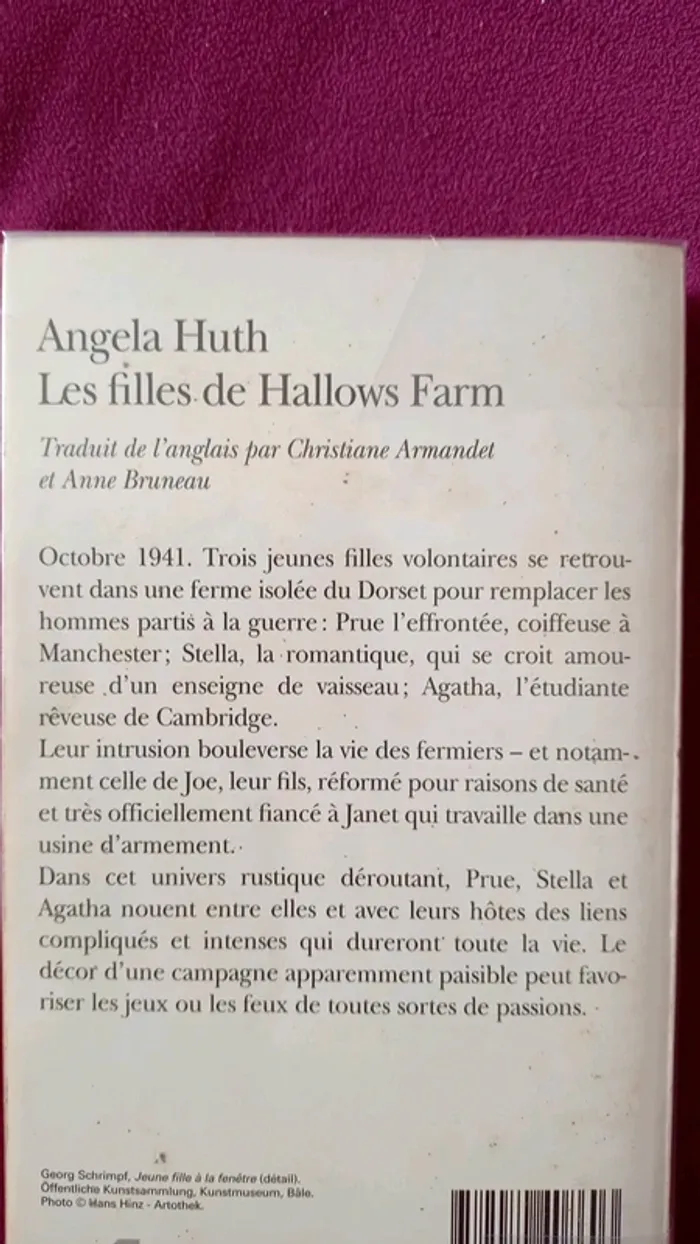 Angela Huth
Les filles de Hallows Farm

Traduit de l'anglais par Christiane Armandet et Anne Bruneau

Octobre 1941. Trois jeunes filles volontaires se retrouvent dans une ferme isolée du Dorset pour remplacer les hommes partis à la guerre : Prue l'effrontée, coiffeuse à Manchester ; Stella, la romantique, qui se croit amoureuse d'un enseigne de vaisseau ; Agatha, l'étudiante rêveuse de Cambridge.
Leur intrusion bouleverse la vie des fermiers – et notamment celle de Joe, leur fils, réformé pour raisons de santé et très officiellement fiancé à Janet qui travaille dans une usine d'armement.
Dans cet univers rustique déroutant, Prue, Stella et Agatha nouent entre elles et avec leurs hôtes des liens compliqués et intenses qui dureront toute la vie. Le décor d'une campagne apparemment paisible peut favoriser les jeux ou les feux de toutes sortes de passions.

Georg Schrimpf, Jeune fille à la fenêtre (détail).
Öffentliche Kunstsammlung, Kunstmuseum, Bâle.
Photo © Hans Hinz - Artothek.